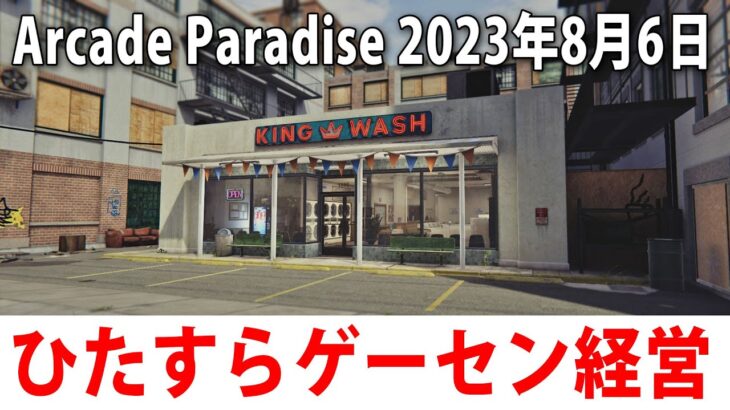 Arcade Paradise 2023年8月6日

KING WASH

OPEN

ひたすらゲーセン経営